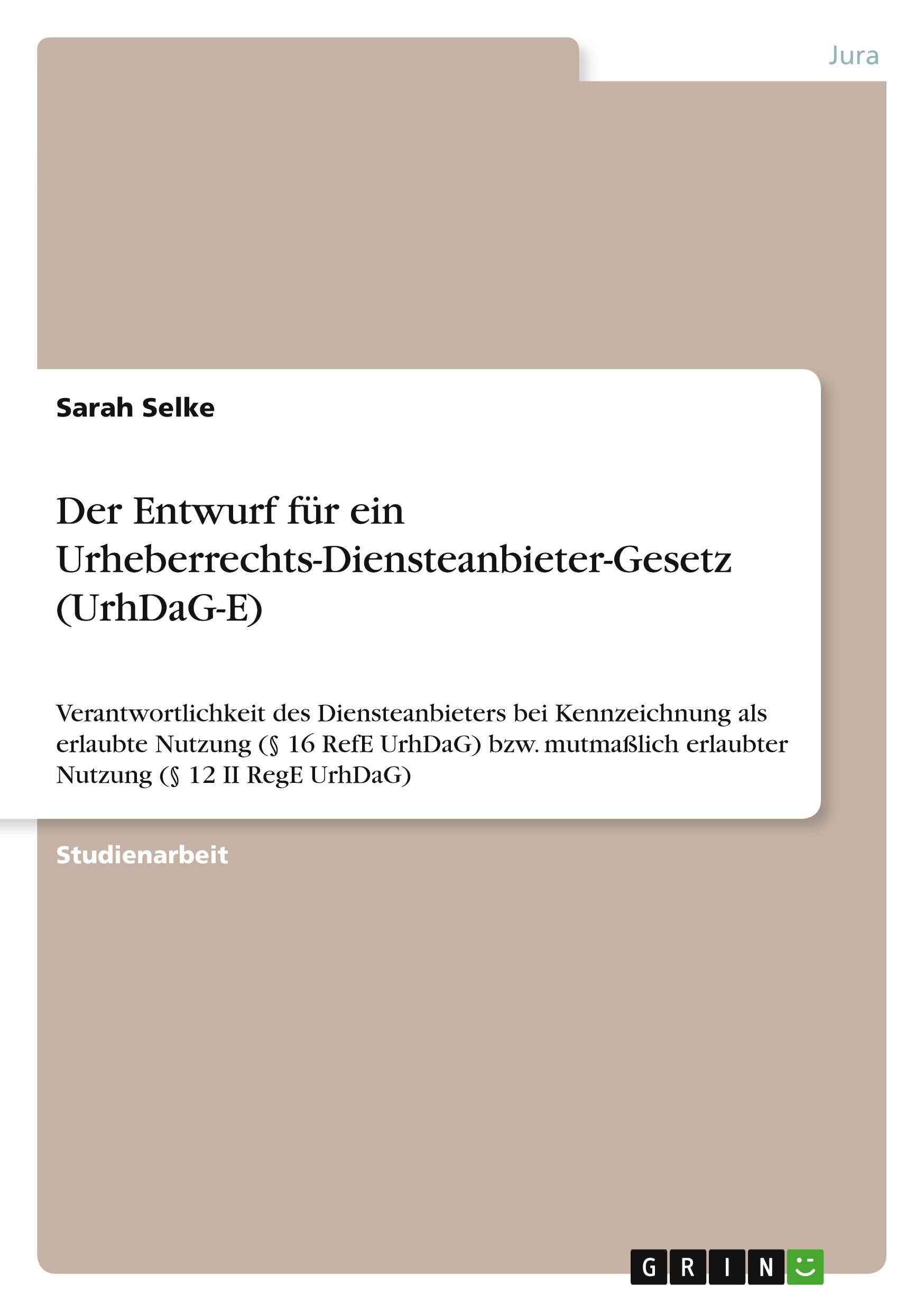 Jura

Sarah Selke

Der Entwurf für ein Urheberrechts-Diensteanbieter-Gesetz (UrhDaG-E)

Verantwortlichkeit des Diensteanbieters bei Kennzeichnung als erlaubte Nutzung (§ 16 RefE UrhDaG) bzw. mutmaßlich erlaubter Nutzung (§ 12 II RegE UrhDaG)

Studienarbeit

GRIN